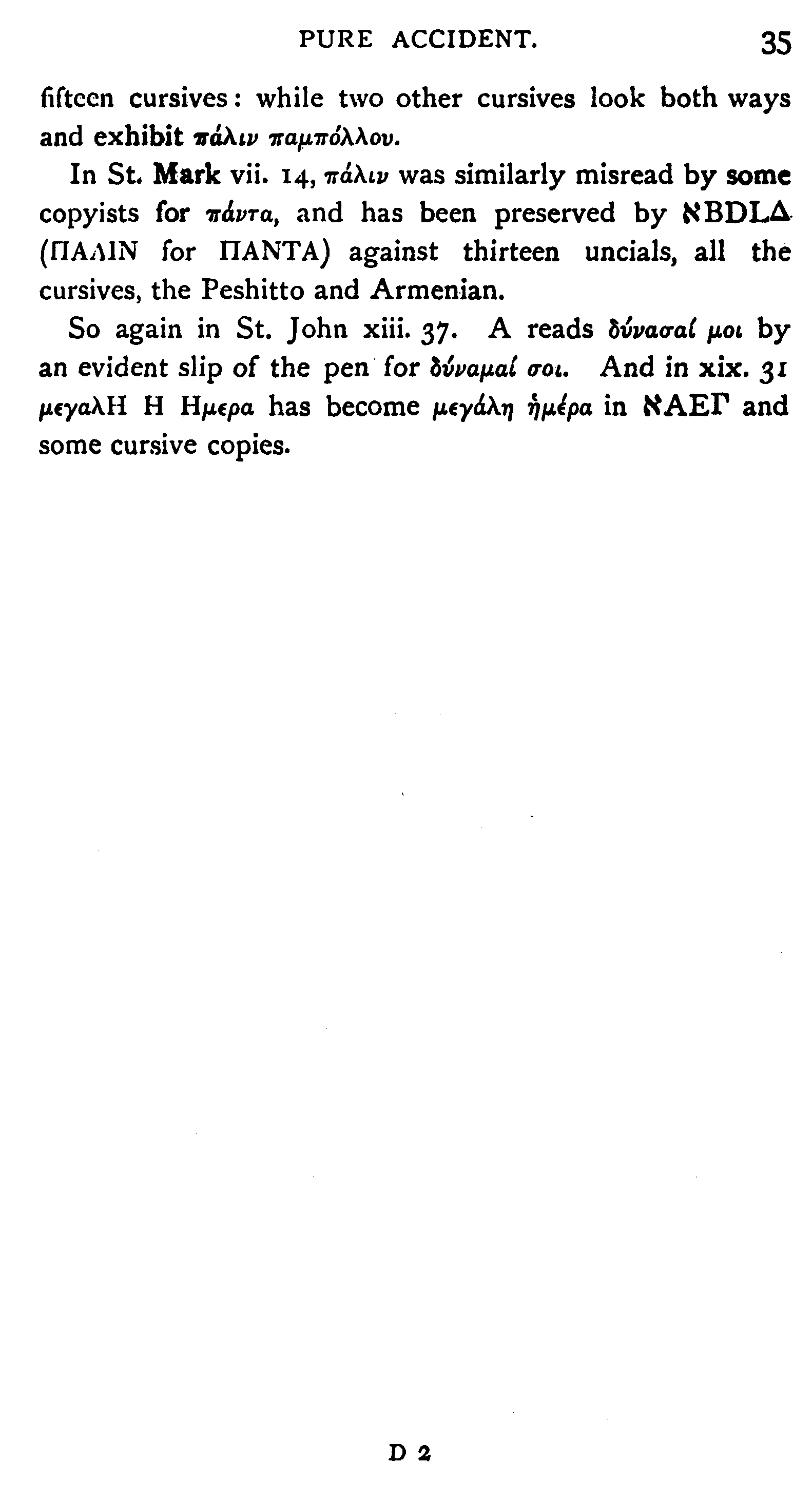 PURE ACCIDENT. 35

fifteen cursives: while two other cursives look both ways and exhibit πάλιν παμπόλλου.

In St. Mark vii. 14, πάλιν was similarly misread by some copyists for πάντα, and has been preserved by ℵBDLΔ (ΠΑΛΙΝ for ΠΑΝΤΑ) against thirteen uncials, all the cursives, the Peshitto and Armenian.

So again in St. John xiii. 37. A reads δύνασαί μοι by an evident slip of the pen for δύναμαί σοι. And in xix. 31 μεγαλΗ Η Ημερα has become μεγάλη ἡμέρα in ℵAEΓ and some cursive copies.

D 2